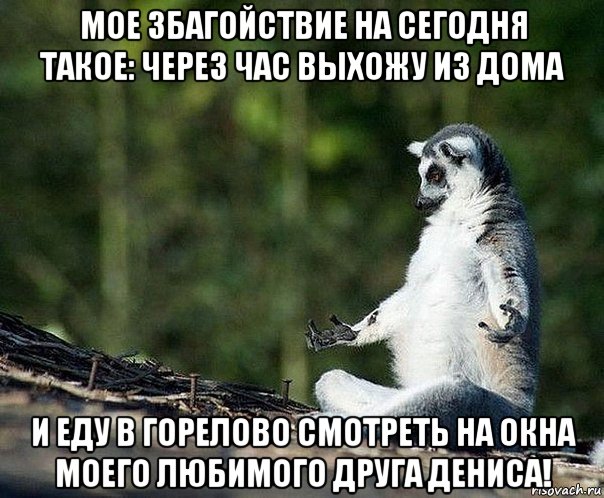 МОЕ ЗБАГОЙСТВИЕ НА СЕГОДНЯ ТАКОЕ: ЧЕРЕЗ ЧАС ВЫХОЖУ ИЗ ДОМА

И ЕДУ В ГОРЕЛОВО СМОТРЕТЬ НА ОКНА МОЕГО ЛЮБИМОГО ДРУГА ДЕНИСА!

risovach.ru